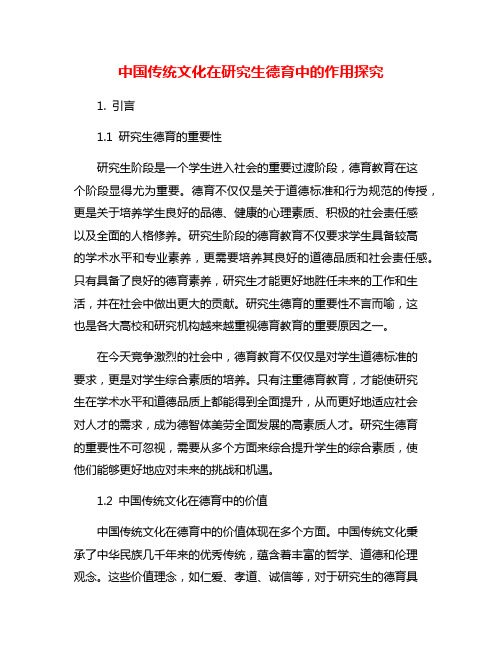 中国传统文化在研究生德育中的作用探究

1. 引言

1.1 研究生德育的重要性

研究生阶段是一个学生进入社会的重要过渡阶段，德育教育在这个阶段显得尤为重要。德育不仅仅是关于道德标准和行为规范的传授，更是关于培养学生良好的品德、健康的心理素质、积极的社会责任感以及全面的人格修养。研究生阶段的德育教育不仅要求学生具备较高的学术水平和专业素养，更需要培养其良好的道德品质和社会责任感。只有具备了良好的德育素养，研究生才能更好地胜任未来的工作和生活，并在社会中做出更大的贡献。研究生德育的重要性不言而喻，这也是各大高校和研究机构越来越重视德育教育的重要原因之一。

在今天竞争激烈的社会中，德育教育不仅仅是对学生道德标准的要求，更是对学生综合素质的培养。只有注重德育教育，才能使研究生在学术水平和道德品质上都能得到全面提升，从而更好地适应社会对人才的需求，成为德智体美劳全面发展的高素质人才。研究生德育的重要性不可忽视，需要从多个方面来综合提升学生的综合素质，使他们能够更好地应对未来的挑战和机遇。

1.2 中国传统文化在德育中的价值

中国传统文化在德育中的价值体现在多个方面。中国传统文化秉承了中华民族几千年来的优秀传统，蕴含着丰富的哲学、道德和伦理观念。这些价值理念，如仁爱、孝道、诚信等，对于研究生的德育具